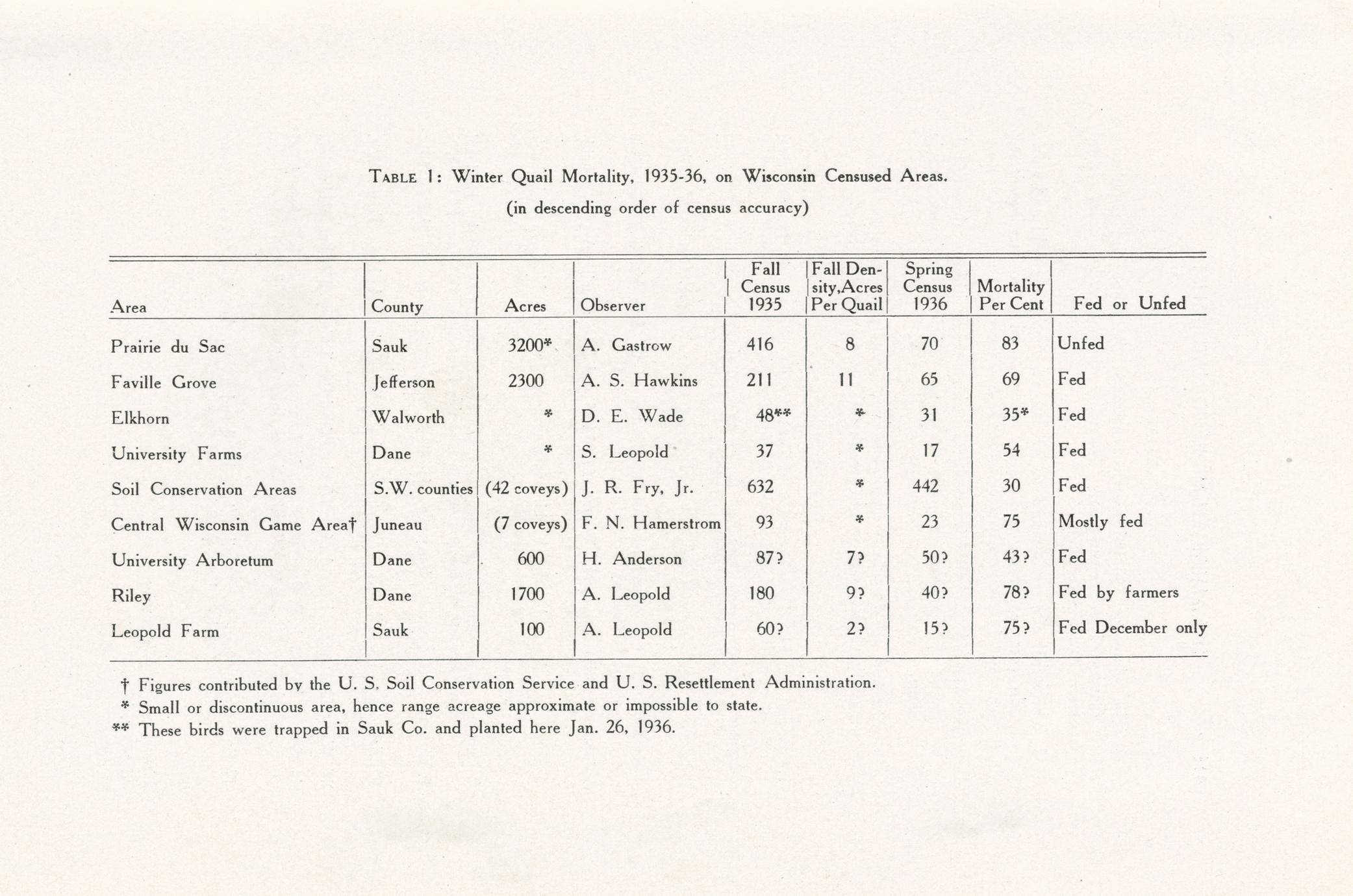 TABLE 1: Winter Quail Mortality, 1935-36, on Wisconsin Censused Areas.
(in descending order of census accuracy)

| Area | County | Acres | Observer | Fall Census 1935 | Fall Density, Acres Per Quail | Spring Census 1936 | Mortality Per Cent | Fed or Unfed |
|---|---|---|---|---|---|---|---|---|
| Prairie du Sac | Sauk | 3200* | A. Gastrow | 416 | 8 | 70 | 83 | Unfed |
| Faville Grove | Jefferson | 2300 | A. S. Hawkins | 211 | 11 | 65 | 69 | Fed |
| Elkhorn | Walworth | * | D. E. Wade | 48** | * | 31 | 35* | Fed |
| University Farms | Dane | * | S. Leopold | 37 | * | 17 | 54 | Fed |
| Soil Conservation Areas | S.W. counties | (42 coveys) | J. R. Fry, Jr. | 632 | * | 442 | 30 | Fed |
| Central Wisconsin Game Area† | Juneau | (7 coveys) | F. N. Hamerstrom | 93 | * | 23 | 75 | Mostly fed |
| University Arboretum | Dane | 600 | H. Anderson | 87? | 7? | 50? | 43? | Fed |
| Riley | Dane | 1700 | A. Leopold | 180 | 9? | 40? | 78? | Fed by farmers |
| Leopold Farm | Sauk | 100 | A. Leopold | 60? | 2? | 15? | 75? | Fed December only |

† Figures contributed by the U. S. Soil Conservation Service and U. S. Resettlement Administration.
* Small or discontinuous area, hence range acreage approximate or impossible to state.
** These birds were trapped in Sauk Co. and planted here Jan. 26, 1936.